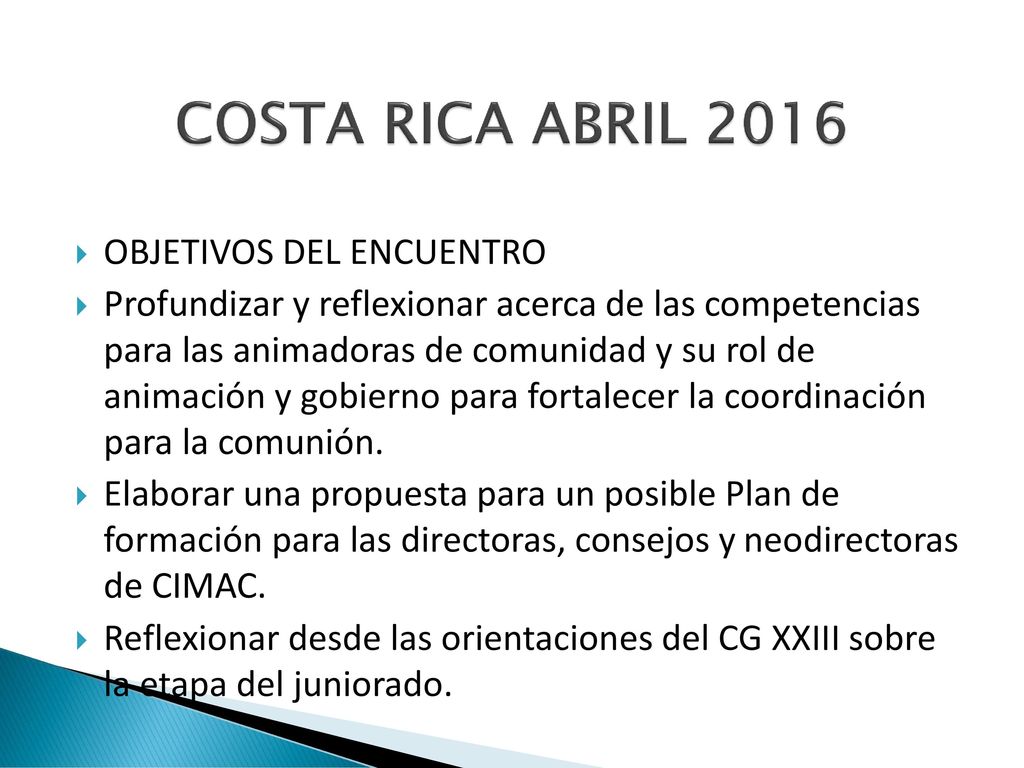 COSTA RICA ABRIL 2016

OBJETIVOS DEL ENCUENTRO

Profundizar y reflexionar acerca de las competencias para las animadoras de comunidad y su rol de animación y gobierno para fortalecer la coordinación para la comunión.

Elaborar una propuesta para un posible Plan de formación para las directoras, consejos y neodirectoras de CIMAC.

Reflexionar desde las orientaciones del CG XXIII sobre la etapa del juniorado.